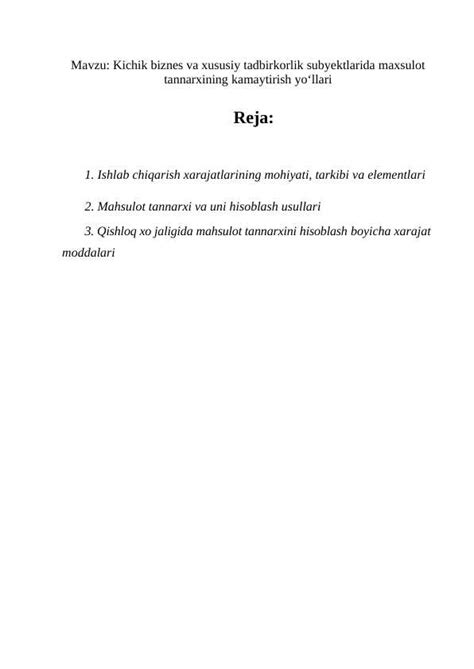 Mavzu: Kichik biznes va xususiy tadbirkorlik subyektlarida maxsulot tannarxining kamaytirish yo‘llari

Reja:

1. Ishlab chiqarish xarajatlarining mohiyati, tarkibi va elementlari

2. Mahsulot tannarxi va uni hisoblash usullari

3. Qishloq xo jaligida mahsulot tannarxini hisoblash boyicha xarajat moddalari